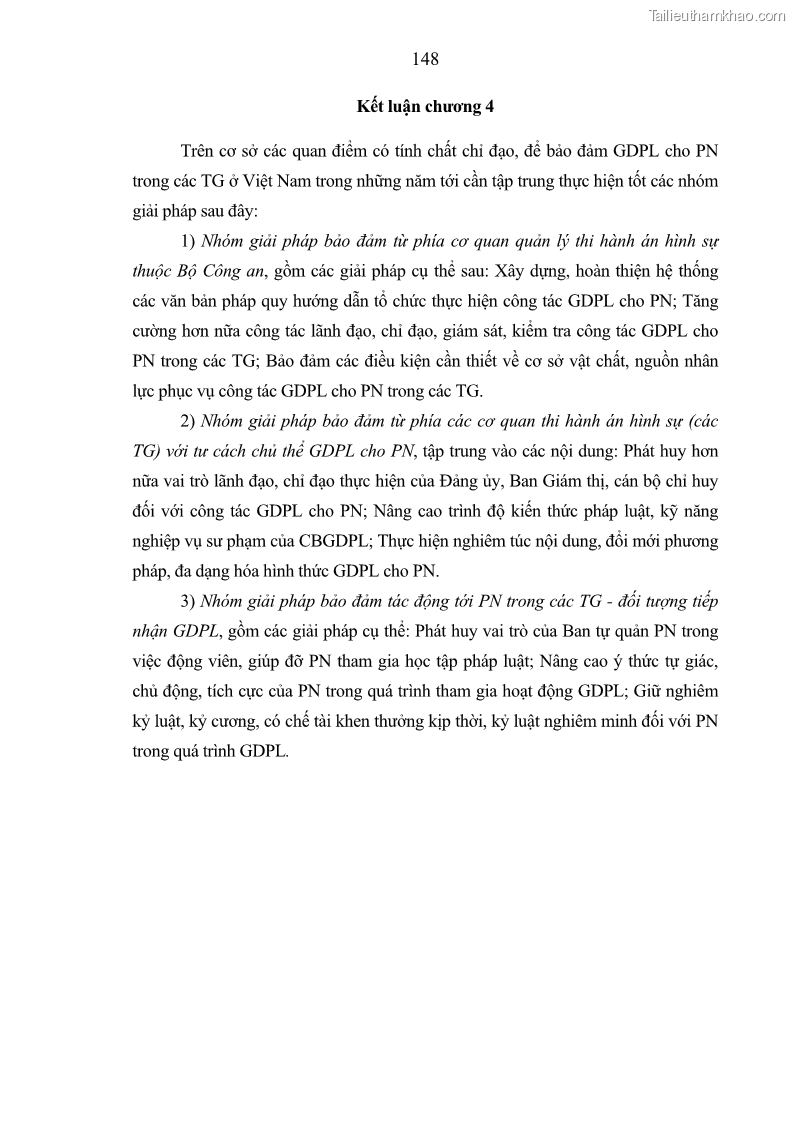 Tailieuthamkhao.com

148

Kết luận chương 4

Trên cơ sở các quan điểm có tính chất chỉ đạo, để bảo đảm GDPL cho PN trong các TG ở Việt Nam trong những năm tới cần tập trung thực hiện tốt các nhóm giải pháp sau đây:

1) Nhóm giải pháp bảo đảm từ phía cơ quan quản lý thi hành án hình sự thuộc Bộ Công an, gồm các giải pháp cụ thể sau: Xây dựng, hoàn thiện hệ thống các văn bản pháp quy hướng dẫn tổ chức thực hiện công tác GDPL cho PN; Tăng cường hơn nữa công tác lãnh đạo, chỉ đạo, giám sát, kiểm tra công tác GDPL cho PN trong các TG; Bảo đảm các điều kiện cần thiết về cơ sở vật chất, nguồn nhân lực phục vụ công tác GDPL cho PN trong các TG.

2) Nhóm giải pháp bảo đảm từ phía các cơ quan thi hành án hình sự (các TG) với tư cách chủ thể GDPL cho PN, tập trung vào các nội dung: Phát huy hơn nữa vai trò lãnh đạo, chỉ đạo thực hiện của Đảng ủy, Ban Giám thị, cán bộ chỉ huy đối với công tác GDPL cho PN; Nâng cao trình độ kiến thức pháp luật, kỹ năng nghiệp vụ sư phạm của CBGDPL; Thực hiện nghiêm túc nội dung, đổi mới phương pháp, đa dạng hóa hình thức GDPL cho PN.

3) Nhóm giải pháp bảo đảm tác động tới PN trong các TG - đối tượng tiếp nhận GDPL, gồm các giải pháp cụ thể: Phát huy vai trò của Ban tự quản PN trong việc động viên, giúp đỡ PN tham gia học tập pháp luật; Nâng cao ý thức tự giác, chủ động, tích cực của PN trong quá trình tham gia hoạt động GDPL; Giữ nghiêm kỷ luật, kỷ cương, có chế tài khen thưởng kịp thời, kỷ luật nghiêm minh đối với PN trong quá trình GDPL.